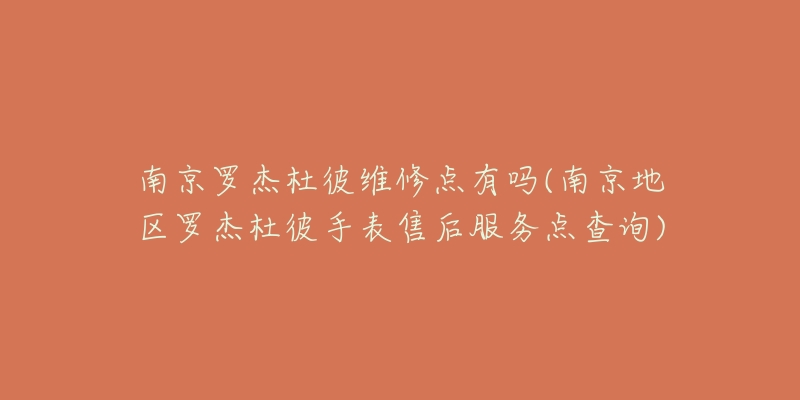 南京罗杰杜彼维修点有吗(南京地区罗杰杜彼手表售后服务点查询)